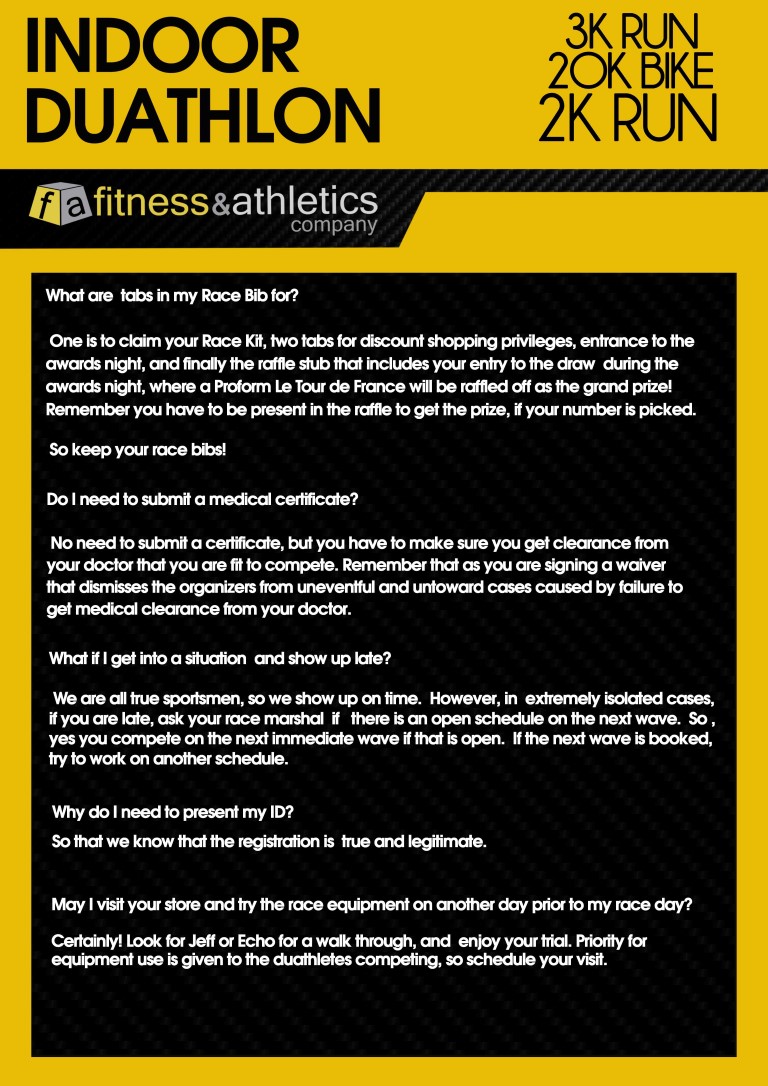 INDOOR DUATHLON

3K RUN
20K BIKE
2K RUN

fa fitness&athletics company

What are tabs in my Race Bib for?

One is to claim your Race Kit, two tabs for discount shopping privileges, entrance to the awards night, and finally the raffle stub that includes your entry to the draw during the awards night, where a Proform Le Tour de France will be raffled off as the grand prize! Remember you have to be present in the raffle to get the prize, if your number is picked.

So keep your race bibs!

Do I need to submit a medical certificate?

No need to submit a certificate, but you have to make sure you get clearance from your doctor that you are fit to compete. Remember that as you are signing a waiver that dismisses the organizers from uneventful and untoward cases caused by failure to get medical clearance from your doctor.

What if I get into a situation and show up late?

We are all true sportsmen, so we show up on time. However, in extremely isolated cases, if you are late, ask your race marshal if there is an open schedule on the next wave. So , yes you compete on the next immediate wave if that is open. If the next wave is booked, try to work on another schedule.

Why do I need to present my ID?

So that we know that the registration is true and legitimate.

May I visit your store and try the race equipment on another day prior to my race day?

Certainly! Look for Jeff or Echo for a walk through, and enjoy your trial. Priority for equipment use is given to the duathletes competing, so schedule your visit.